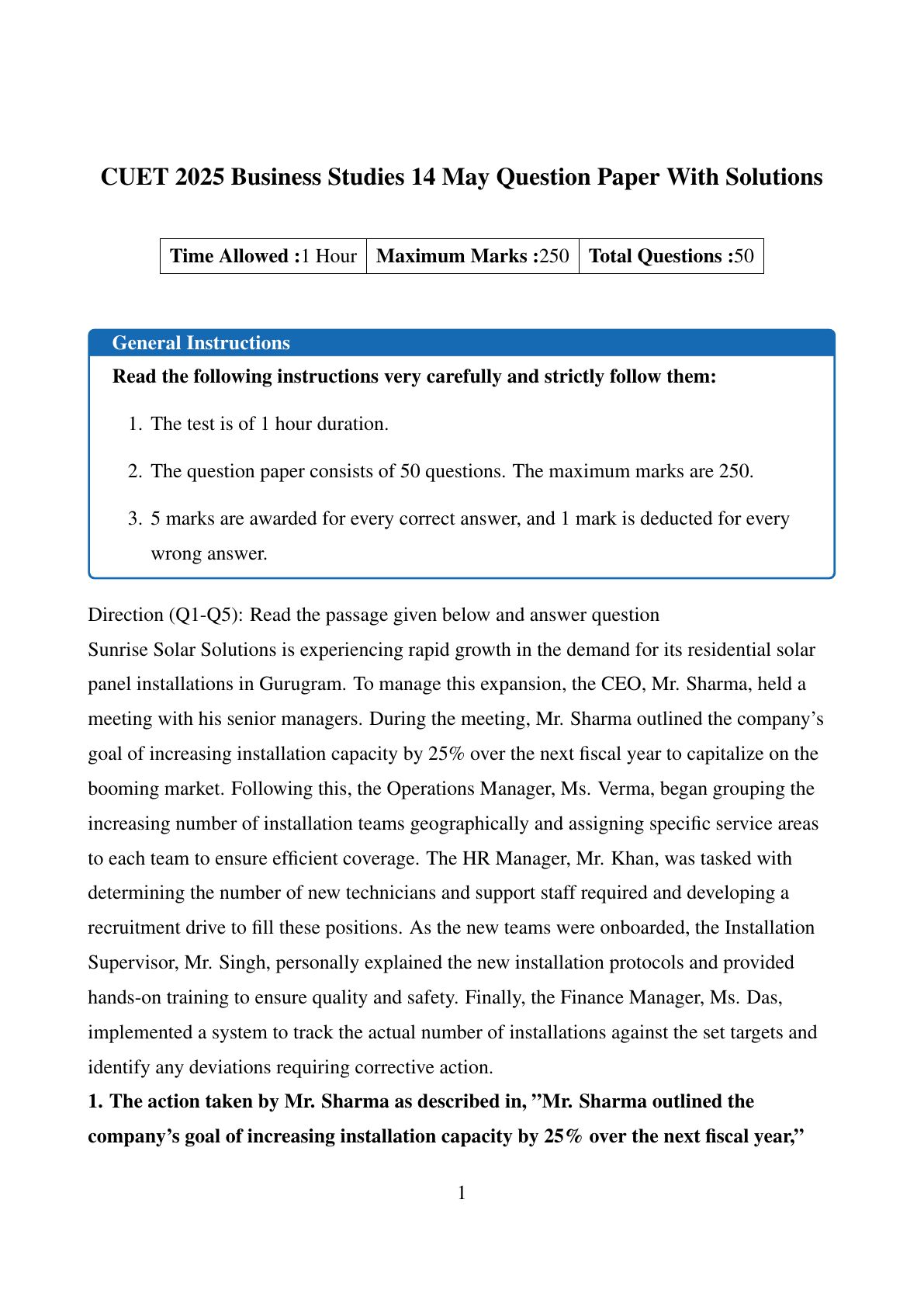 CUET 2025 Business Studies 14 May Question Paper With Solutions

| Time Allowed :1 Hour | Maximum Marks :250 | Total Questions :50 |
|---|---|---|

General Instructions

Read the following instructions very carefully and strictly follow them:

1. The test is of 1 hour duration.

2. The question paper consists of 50 questions. The maximum marks are 250.

3. 5 marks are awarded for every correct answer, and 1 mark is deducted for every wrong answer.

Direction (Q1-Q5): Read the passage given below and answer question
Sunrise Solar Solutions is experiencing rapid growth in the demand for its residential solar panel installations in Gurugram. To manage this expansion, the CEO, Mr. Sharma, held a meeting with his senior managers. During the meeting, Mr. Sharma outlined the company's goal of increasing installation capacity by 25% over the next fiscal year to capitalize on the booming market. Following this, the Operations Manager, Ms. Verma, began grouping the increasing number of installation teams geographically and assigning specific service areas to each team to ensure efficient coverage. The HR Manager, Mr. Khan, was tasked with determining the number of new technicians and support staff required and developing a recruitment drive to fill these positions. As the new teams were onboarded, the Installation Supervisor, Mr. Singh, personally explained the new installation protocols and provided hands-on training to ensure quality and safety. Finally, the Finance Manager, Ms. Das, implemented a system to track the actual number of installations against the set targets and identify any deviations requiring corrective action.

1. The action taken by Mr. Sharma as described in, "Mr. Sharma outlined the company's goal of increasing installation capacity by 25% over the next fiscal year,"

1